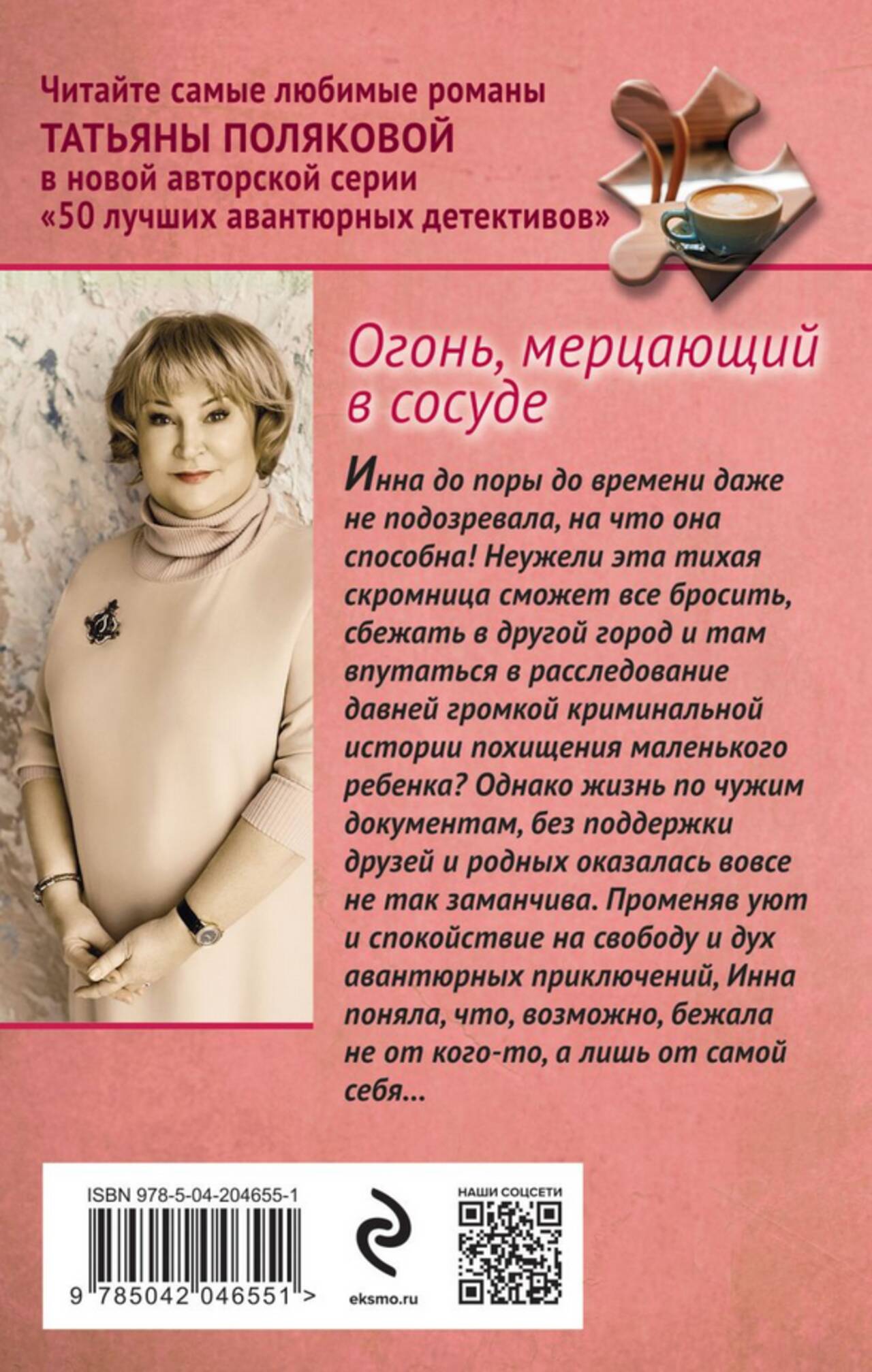 Читайте самые любимые романы
ТАТЬЯНЫ ПОЛЯКОВОЙ
в новой авторской серии
«50 лучших авантюрных детективов»

Огонь, мерцающий в сосуде

Инна до поры до времени даже не подозревала, на что она способна! Неужели эта тихая скромница сможет все бросить, сбежать в другой город и там впутаться в расследование давней громкой криминальной истории похищения маленького ребенка? Однако жизнь по чужим документам, без поддержки друзей и родных оказалась вовсе не так заманчива. Променяв уют и спокойствие на свободу и дух авантюрных приключений, Инна поняла, что, возможно, бежала не от кого-то, а лишь от самой себя...

ISBN 978-5-04-204655-1
9 785042 046551 >

eksmo.ru

НАШИ СОЦСЕТИ